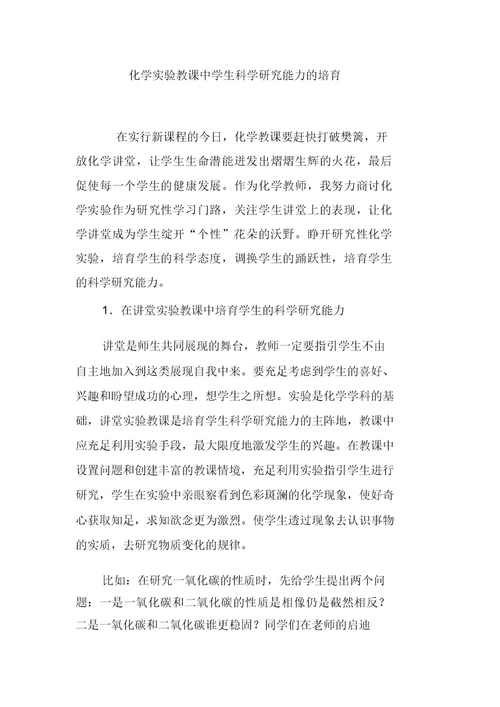 化学实验教课中学生科学研究能力的培育

在实行新课程的今日，化学教课要赶快打破樊篱，开放化学讲堂，让学生生命潜能迸发出熠熠生辉的火花，最后促使每一个学生的健康发展。作为化学教师，我努力商讨化学实验作为研究性学习门路，关注学生讲堂上的表现，让化学讲堂成为学生绽开“个性”花朵的沃野。睁开研究性化学实验，培育学生的科学态度，调换学生的踊跃性，培育学生的科学研究能力。

1．在讲堂实验教课中培育学生的科学研究能力

讲堂是师生共同展现的舞台，教师一定要指引学生不由自主地加入到这类展现自我中来。要充足考虑到学生的喜好、兴趣和盼望成功的心理，想学生之所想。实验是化学学科的基础，讲堂实验教课是培育学生科学研究能力的主阵地，教课中应充足利用实验手段，最大限度地激发学生的兴趣。在教课中设置问题和创建丰富的教课情境，充足利用实验指引学生进行研究，学生在实验中亲眼察看到色彩斑斓的化学现象，使好奇心获取知足，求知欲念更为激烈。使学生透过现象去认识事物的实质，去研究物质变化的规律。

比如：在研究一氧化碳的性质时，先给学生提出两个问题：一是一氧化碳和二氧化碳的性质是相像仍是截然相反？二是一氧化碳和二氧化碳谁更稳固？同学们在老师的启迪